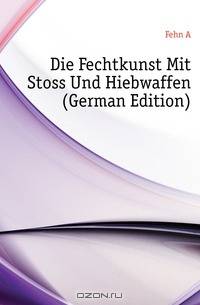 Fehn A

Die Fechtkunst Mit Stoss Und Hiebwaffen (German Edition)

OZON.ru